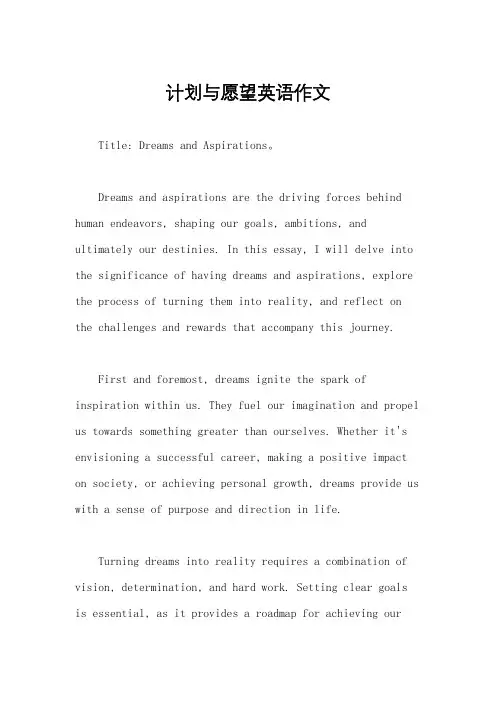 计划与愿望英语作文

Title: Dreams and Aspirations。

Dreams and aspirations are the driving forces behind human endeavors, shaping our goals, ambitions, and ultimately our destinies. In this essay, I will delve into the significance of having dreams and aspirations, explore the process of turning them into reality, and reflect on the challenges and rewards that accompany this journey.

First and foremost, dreams ignite the spark of inspiration within us. They fuel our imagination and propel us towards something greater than ourselves. Whether it's envisioning a successful career, making a positive impact on society, or achieving personal growth, dreams provide us with a sense of purpose and direction in life.

Turning dreams into reality requires a combination of vision, determination, and hard work. Setting clear goals is essential, as it provides a roadmap for achieving our